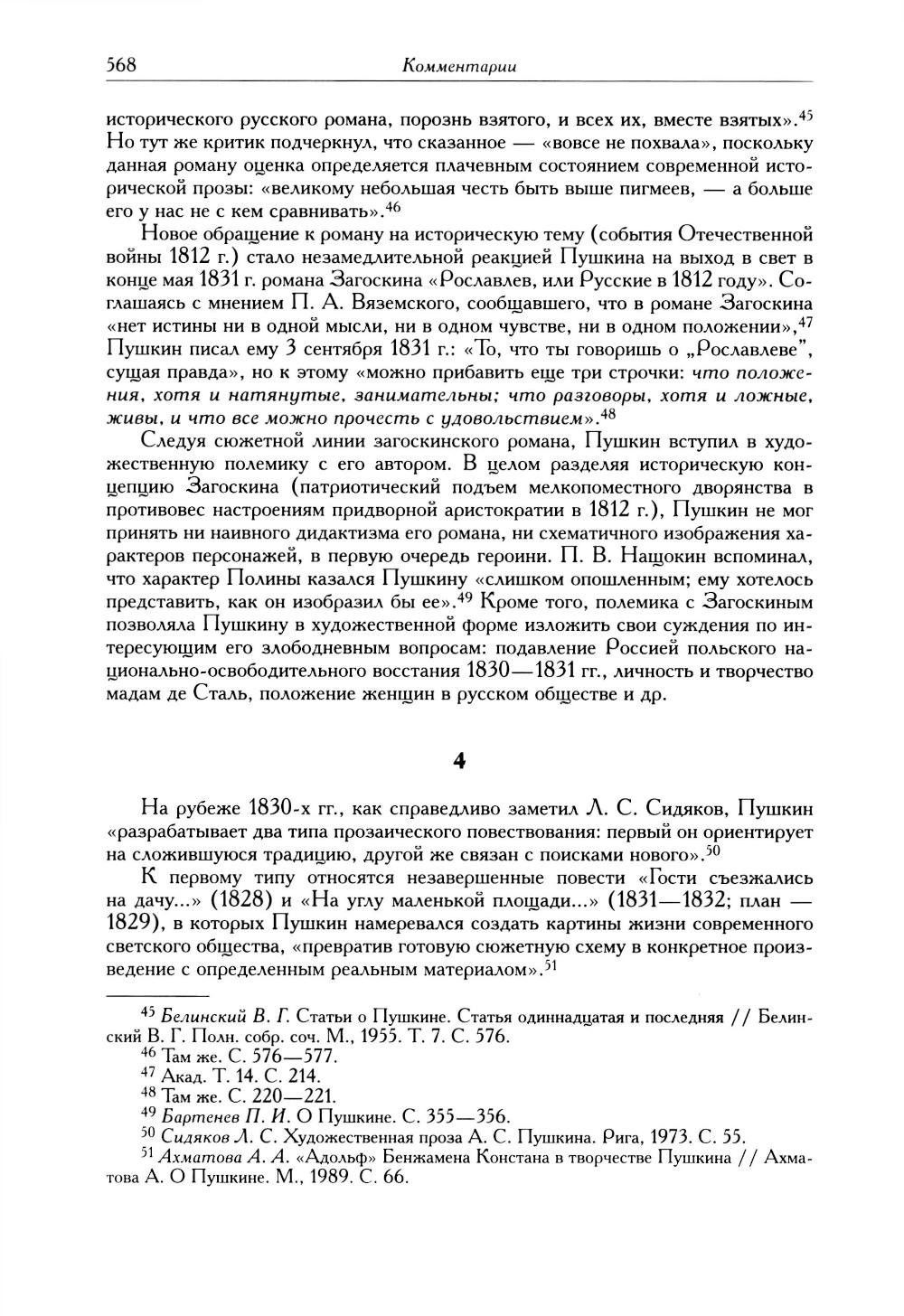 568 Комментарии

исторического русского романа, порознь взятого, и всех их, вместе взятых».$^{45}$ Но тут же критик подчеркнул, что сказанное — «вовсе не похвала», поскольку данная роману оценка определяется плачевным состоянием современной исторической прозы: «великому небольшая честь быть выше пигмеев, — а больше его у нас не с кем сравнивать».$^{46}$

Новое обращение к роману на историческую тему (события Отечественной войны 1812 г.) стало незамедлительной реакцией Пушкина на выход в свет в конце мая 1831 г. романа Загоскина «Рославлев, или Русские в 1812 году». Соглашаясь с мнением П. А. Вяземского, сообщавшего, что в романе Загоскина «нет истины ни в одной мысли, ни в одном чувстве, ни в одном положении»,$^{47}$ Пушкин писал ему 3 сентября 1831 г.: «То, что ты говоришь о „Рославлеве", сущая правда», но к этому «можно прибавить еще три строчки: что положения, хотя и натянутые, занимательны; что разговоры, хотя и ложные, живы, и что все можно прочесть с удовольствием».$^{48}$

Следуя сюжетной линии загоскинского романа, Пушкин вступил в художественную полемику с его автором. В целом разделяя историческую концепцию Загоскина (патриотический подъем мелкопоместного дворянства в противовес настроениям придворной аристократии в 1812 г.), Пушкин не мог принять ни наивного дидактизма его романа, ни схематичного изображения характеров персонажей, в первую очередь героини. П. В. Нащокин вспоминал, что характер Полины казался Пушкину «слишком опошленным; ему хотелось представить, как он изобразил бы ее».$^{49}$ Кроме того, полемика с Загоскиным позволяла Пушкину в художественной форме изложить свои суждения по интересующим его злободневным вопросам: подавление Россией польского национально-освободительного восстания 1830—1831 гг., личность и творчество мадам де Сталь, положение женщин в русском обществе и др.

4

На рубеже 1830-х гг., как справедливо заметил Л. С. Сидяков, Пушкин «разрабатывает два типа прозаического повествования: первый он ориентирует на сложившуюся традицию, другой же связан с поисками нового».$^{50}$

К первому типу относятся незавершенные повести «Гости съезжались на дачу...» (1828) и «На углу маленькой площади...» (1831—1832; план — 1829), в которых Пушкин намеревался создать картины жизни современного светского общества, «превратив готовую сюжетную схему в конкретное произведение с определенным реальным материалом».$^{51}$

$^{45}$ Белинский В. Г. Статьи о Пушкине. Статья одиннадцатая и последняя // Белинский В. Г. Полн. собр. соч. М., 1955. Т. 7. С. 576.
$^{46}$ Там же. С. 576—577.
$^{47}$ Акад. Т. 14. С. 214.
$^{48}$ Там же. С. 220—221.
$^{49}$ Бартенев П. И. О Пушкине. С. 355—356.
$^{50}$ Сидяков Л. С. Художественная проза А. С. Пушкина. Рига, 1973. С. 55.
$^{51}$ Ахматова А. А. «Адольф» Бенжамена Констана в творчестве Пушкина // Ахматова А. О Пушкине. М., 1989. С. 66.